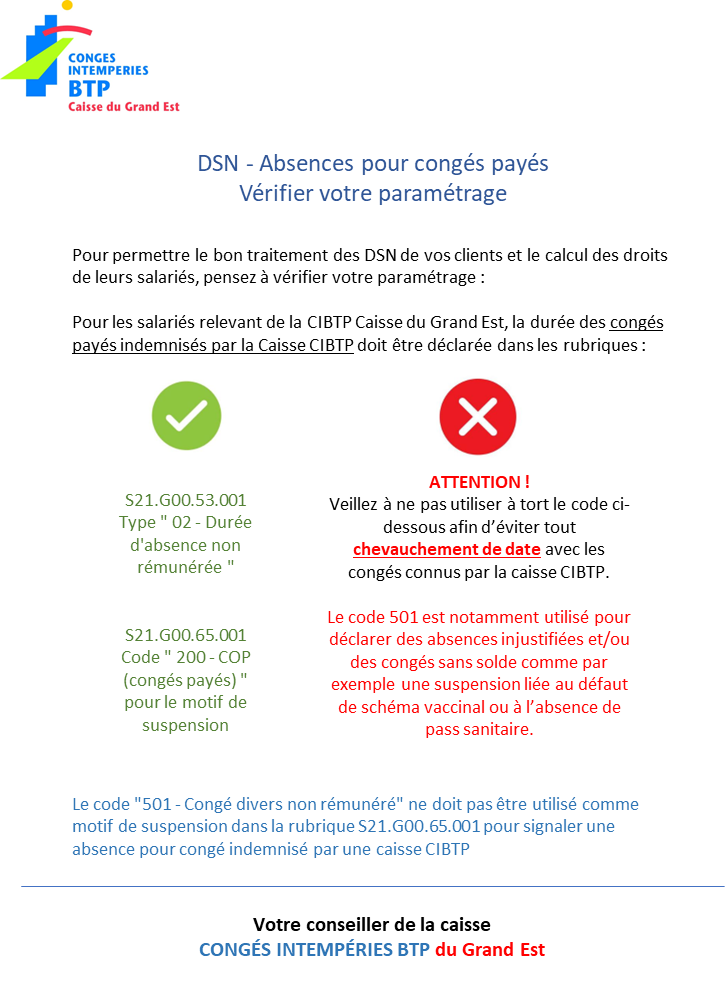 CONGES INTEMPERIES BTP
Caisse du Grand Est

DSN - Absences pour congés payés
Vérifier votre paramétrage

Pour permettre le bon traitement des DSN de vos clients et le calcul des droits de leurs salariés, pensez à vérifier votre paramétrage :

Pour les salariés relevant de la CIBTP Caisse du Grand Est, la durée des congés payés indemnisés par la Caisse CIBTP doit être déclarée dans les rubriques :

S21.G00.53.001
Type " 02 - Durée d'absence non rémunérée "

S21.G00.65.001
Code " 200 - COP (congés payés) " pour le motif de suspension

ATTENTION !
Veillez à ne pas utiliser à tort le code ci-dessous afin d'éviter tout chevauchement de date avec les congés connus par la caisse CIBTP.

Le code 501 est notamment utilisé pour déclarer des absences injustifiées et/ou des congés sans solde comme par exemple une suspension liée au défaut de schéma vaccinal ou à l'absence de pass sanitaire.

Le code "501 - Congé divers non rémunéré" ne doit pas être utilisé comme motif de suspension dans la rubrique S21.G00.65.001 pour signaler une absence pour congé indemnisé par une caisse CIBTP

Votre conseiller de la caisse
CONGÉS INTEMPÉRIES BTP du Grand Est